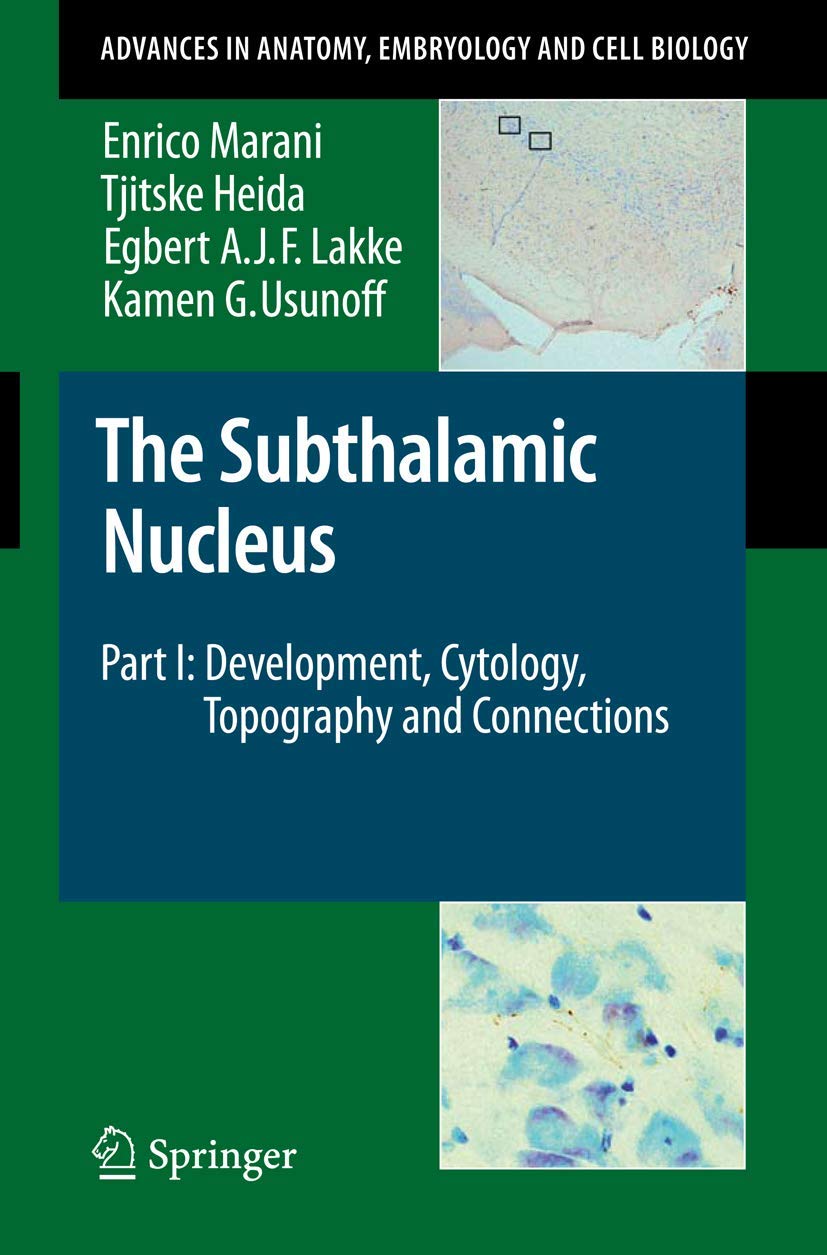 ADVANCES IN ANATOMY, EMBRYOLOGY AND CELL BIOLOGY

Enrico Marani
Tjitske Heida
Egbert A.J.F. Lakke
Kamen G. Usunoff

The Subthalamic Nucleus

Part I: Development, Cytology, Topography and Connections

Springer